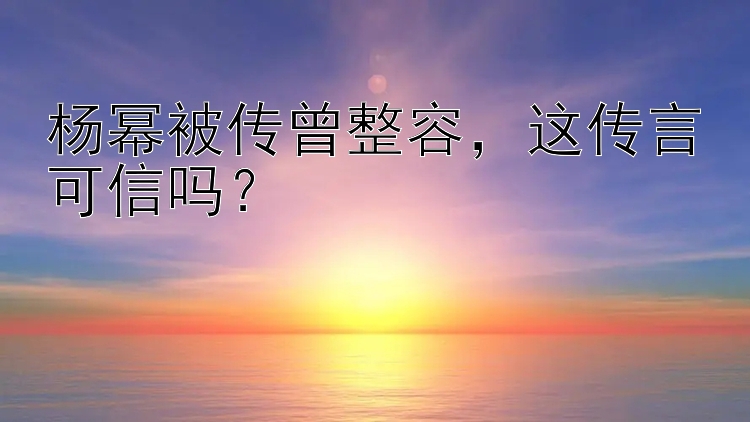 杨幂被传曾整容，这传言可信吗？